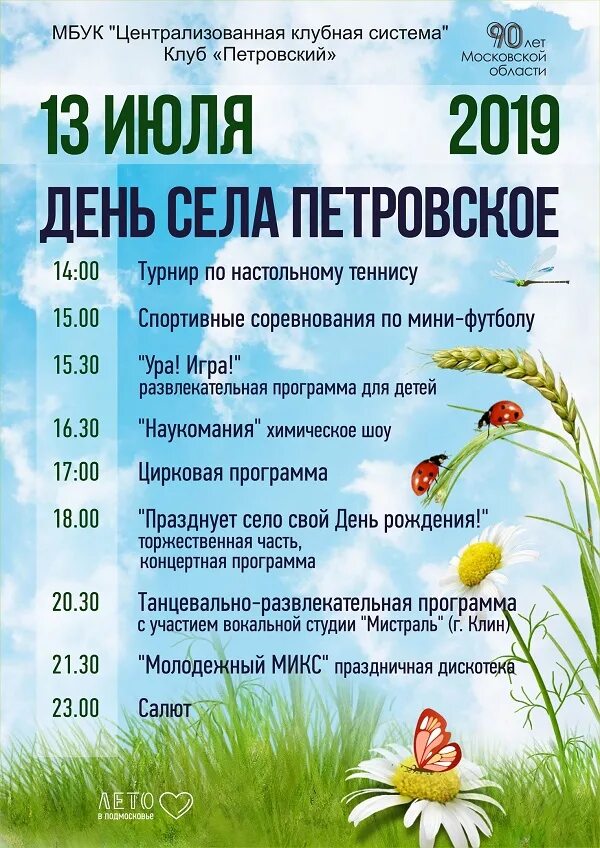 МБУК "Централизованная клубная система"
Клуб «Петровский»

90 лет Московской области

13 ИЮЛЯ 2019

ДЕНЬ СЕЛА ПЕТРОВСКОЕ

14:00 Турнир по настольному теннису

15.00 Спортивные соревнования по мини-футболу

15.30 "Ура! Игра!" развлекательная программа для детей

16.30 "Наукомания" химическое шоу

17:00 Цирковая программа

18.00 "Празднует село свой День рождения!" торжественная часть, концертная программа

20.30 Танцевально-развлекательная программа с участием вокальной студии "Мистраль" (г. Клин)

21.30 "Молодежный МИКС" праздничная дискотека

23.00 Салют

ЛЕТО в подмосковье